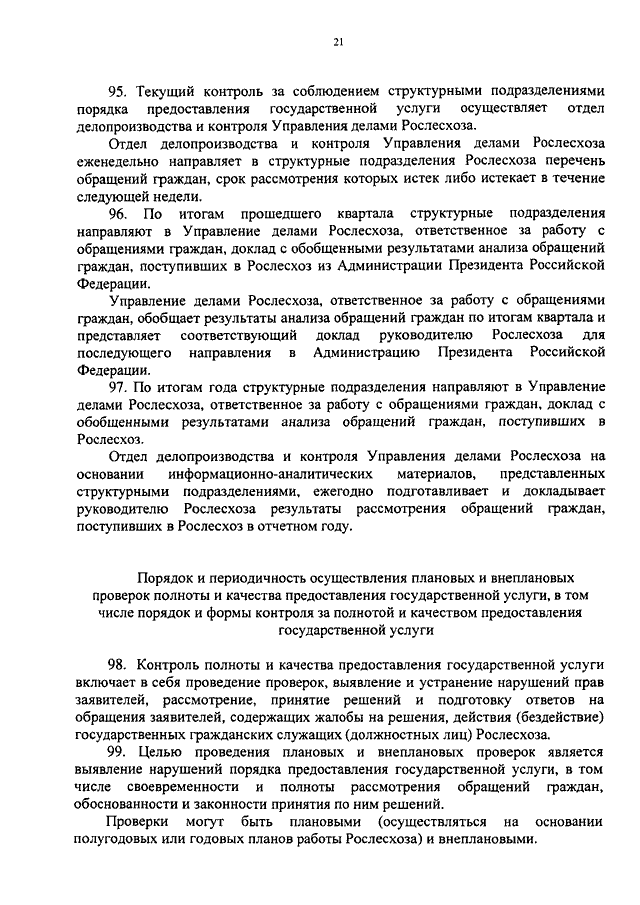 21

95. Текущий контроль за соблюдением структурными подразделениями порядка предоставления государственной услуги осуществляет отдел делопроизводства и контроля Управления делами Рослесхоза.

Отдел делопроизводства и контроля Управления делами Рослесхоза еженедельно направляет в структурные подразделения Рослесхоза перечень обращений граждан, срок рассмотрения которых истек либо истекает в течение следующей недели.

96. По итогам прошедшего квартала структурные подразделения направляют в Управление делами Рослесхоза, ответственное за работу с обращениями граждан, доклад с обобщенными результатами анализа обращений граждан, поступивших в Рослесхоз из Администрации Президента Российской Федерации.

Управление делами Рослесхоза, ответственное за работу с обращениями граждан, обобщает результаты анализа обращений граждан по итогам квартала и представляет соответствующий доклад руководителю Рослесхоза для последующего направления в Администрацию Президента Российской Федерации.

97. По итогам года структурные подразделения направляют в Управление делами Рослесхоза, ответственное за работу с обращениями граждан, доклад с обобщенными результатами анализа обращений граждан, поступивших в Рослесхоз.

Отдел делопроизводства и контроля Управления делами Рослесхоза на основании информационно-аналитических материалов, представленных структурными подразделениями, ежегодно подготавливает и докладывает руководителю Рослесхоза результаты рассмотрения обращений граждан, поступивших в Рослесхоз в отчетном году.

Порядок и периодичность осуществления плановых и внеплановых проверок полноты и качества предоставления государственной услуги, в том числе порядок и формы контроля за полнотой и качеством предоставления государственной услуги

98. Контроль полноты и качества предоставления государственной услуги включает в себя проведение проверок, выявление и устранение нарушений прав заявителей, рассмотрение, принятие решений и подготовку ответов на обращения заявителей, содержащих жалобы на решения, действия (бездействие) государственных гражданских служащих (должностных лиц) Рослесхоза.

99. Целью проведения плановых и внеплановых проверок является выявление нарушений порядка предоставления государственной услуги, в том числе своевременности и полноты рассмотрения обращений граждан, обоснованности и законности принятия по ним решений.

Проверки могут быть плановыми (осуществляться на основании полугодовых или годовых планов работы Рослесхоза) и внеплановыми.